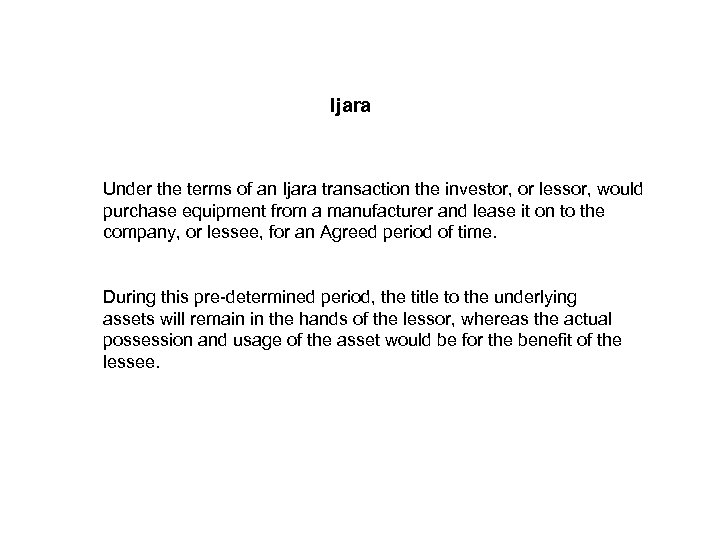 Ijara

Under the terms of an Ijara transaction the investor, or lessor, would purchase equipment from a manufacturer and lease it on to the company, or lessee, for an Agreed period of time.

During this pre-determined period, the title to the underlying assets will remain in the hands of the lessor, whereas the actual possession and usage of the asset would be for the benefit of the lessee.